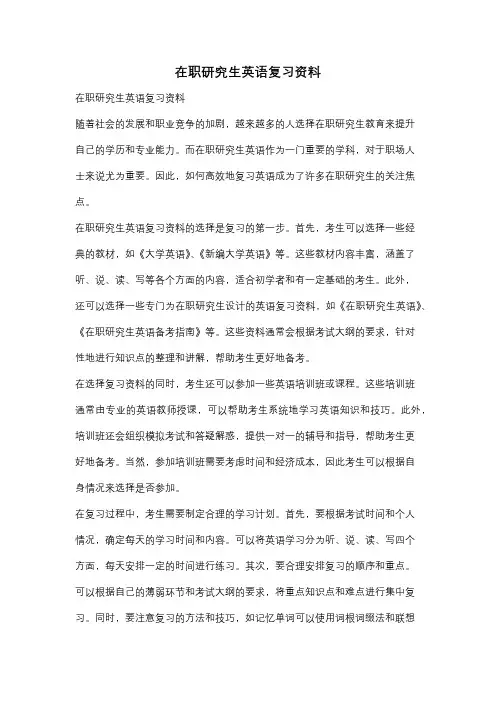 在职研究生英语复习资料

在职研究生英语复习资料

随着社会的发展和职业竞争的加剧，越来越多的人选择在职研究生教育来提升自己的学历和专业能力。而在职研究生英语作为一门重要的学科，对于职场人士来说尤为重要。因此，如何高效地复习英语成为了许多在职研究生的关注焦点。

在职研究生英语复习资料的选择是复习的第一步。首先，考生可以选择一些经典的教材，如《大学英语》、《新编大学英语》等。这些教材内容丰富，涵盖了听、说、读、写等各个方面的内容，适合初学者和有一定基础的考生。此外，还可以选择一些专门为在职研究生设计的英语复习资料，如《在职研究生英语》、《在职研究生英语备考指南》等。这些资料通常会根据考试大纲的要求，针对性地进行知识点的整理和讲解，帮助考生更好地备考。

在选择复习资料的同时，考生还可以参加一些英语培训班或课程。这些培训班通常由专业的英语教师授课，可以帮助考生系统地学习英语知识和技巧。此外，培训班还会组织模拟考试和答疑解惑，提供一对一的辅导和指导，帮助考生更好地备考。当然，参加培训班需要考虑时间和经济成本，因此考生可以根据自身情况来选择是否参加。

在复习过程中，考生需要制定合理的学习计划。首先，要根据考试时间和个人情况，确定每天的学习时间和内容。可以将英语学习分为听、说、读、写四个方面，每天安排一定的时间进行练习。其次，要合理安排复习的顺序和重点。可以根据自己的薄弱环节和考试大纲的要求，将重点知识点和难点进行集中复习。同时，要注意复习的方法和技巧，如记忆单词可以使用词根词缀法和联想